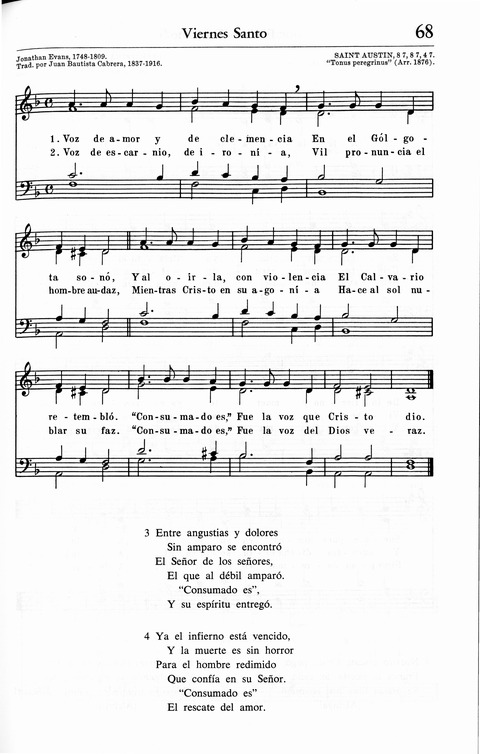 Viernes Santo

68

Jonathan Evans, 1748-1809.
Trad. por Juan Bautista Cabrera, 1837-1916.

SAINT AUSTIN, 8 7, 8 7, 4 7.
"Tonus peregrinus" (Arr. 1876).

1. Voz de a-mor y de cle-men-cia En el Gól-go-ta so-nó, Y al o-ir-la, con vio-len-cia El Cal-va-rio re-tem-bló. "Con-su-ma-do es," Fue la voz que Cris-to dio.

2. Voz de es-car-nio, de i-ro-ní-a, Vil pro-nun-cia el hom-bre au-daz, Mien-tras Cris-to en su a-go-ní-a Ha-ce al sol nu-blar su faz. "Con-su-ma-do es," Fue la voz del Dios ve-raz.

3 Entre angustias y dolores
Sin amparo se encontró
El Señor de los señores,
El que al débil amparó.
"Consumado es",
Y su espíritu entregó.

4 Ya el infierno está vencido,
Y la muerte es sin horror
Para el hombre redimido
Que confía en su Señor.
"Consumado es"
El rescate del amor.